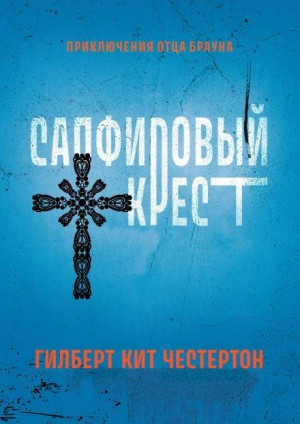 ПРИКЛЮЧЕНИЯ ОТЦА БРАУНА

САПФИРОВЫЙ КРЕСТ

ГИЛБЕРТ КИТ ЧЕСТЕРТОН